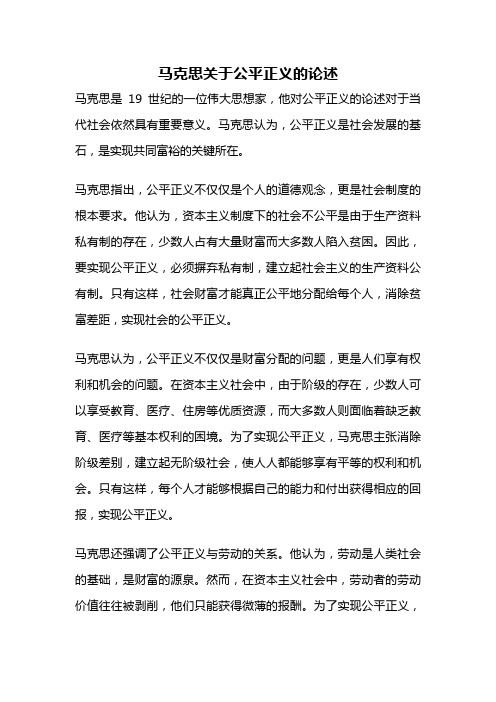 马克思关于公平正义的论述

马克思是 19 世纪的一位伟大思想家，他对公平正义的论述对于当代社会依然具有重要意义。马克思认为，公平正义是社会发展的基石，是实现共同富裕的关键所在。

马克思指出，公平正义不仅仅是个人的道德观念，更是社会制度的根本要求。他认为，资本主义制度下的社会不公平是由于生产资料私有制的存在，少数人占有大量财富而大多数人陷入贫困。因此，要实现公平正义，必须摒弃私有制，建立起社会主义的生产资料公有制。只有这样，社会财富才能真正公平地分配给每个人，消除贫富差距，实现社会的公平正义。

马克思认为，公平正义不仅仅是财富分配的问题，更是人们享有权利和机会的问题。在资本主义社会中，由于阶级的存在，少数人可以享受教育、医疗、住房等优质资源，而大多数人则面临着缺乏教育、医疗等基本权利的困境。为了实现公平正义，马克思主张消除阶级差别，建立起无阶级社会，使人人都能够享有平等的权利和机会。只有这样，每个人才能够根据自己的能力和付出获得相应的回报，实现公平正义。

马克思还强调了公平正义与劳动的关系。他认为，劳动是人类社会的基础，是财富的源泉。然而，在资本主义社会中，劳动者的劳动价值往往被剥削，他们只能获得微薄的报酬。为了实现公平正义，